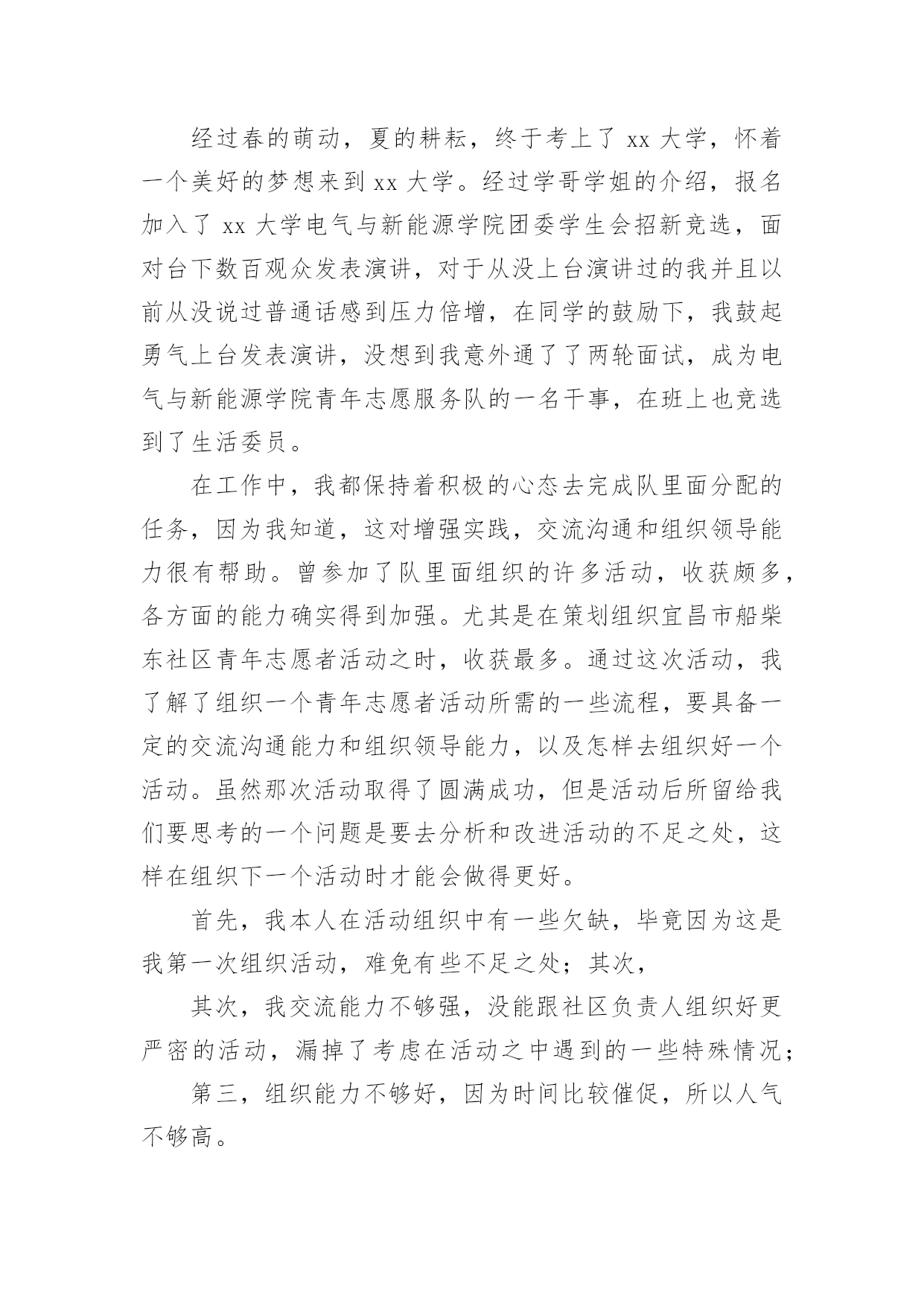 经过春的萌动，夏的耕耘，终于考上了 xx 大学，怀着一个美好的梦想来到 xx 大学。经过学哥学姐的介绍，报名加入了 xx 大学电气与新能源学院团委学生会招新竞选，面对台下数百观众发表演讲，对于从没上台演讲过的我并且以前从没说过普通话感到压力倍增，在同学的鼓励下，我鼓起勇气上台发表演讲，没想到我意外通了了两轮面试，成为电气与新能源学院青年志愿服务队的一名干事，在班上也竞选到了生活委员。

在工作中，我都保持着积极的心态去完成队里面分配的任务，因为我知道，这对增强实践，交流沟通和组织领导能力很有帮助。曾参加了队里面组织的许多活动，收获颇多，各方面的能力确实得到加强。尤其是在策划组织宜昌市船柴东社区青年志愿者活动之时，收获最多。通过这次活动，我了解了组织一个青年志愿者活动所需的一些流程，要具备一定的交流沟通能力和组织领导能力，以及怎样去组织好一个活动。虽然那次活动取得了圆满成功，但是活动后所留给我们要思考的一个问题是要去分析和改进活动的不足之处，这样在组织下一个活动时才能会做得更好。

首先，我本人在活动组织中有一些欠缺，毕竟因为这是我第一次组织活动，难免有些不足之处；其次，

其次，我交流能力不够强，没能跟社区负责人组织好更严密的活动，漏掉了考虑在活动之中遇到的一些特殊情况；

第三，组织能力不够好，因为时间比较催促，所以人气不够高。